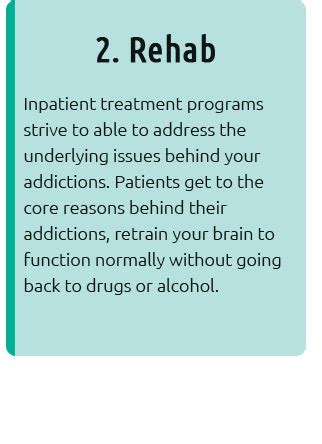 2. Rehab

Inpatient treatment programs strive to able to address the underlying issues behind your addictions. Patients get to the core reasons behind their addictions, retrain your brain to function normally without going back to drugs or alcohol.